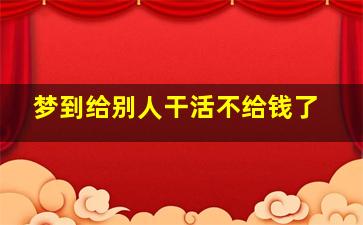 梦到给别人干活不给钱了